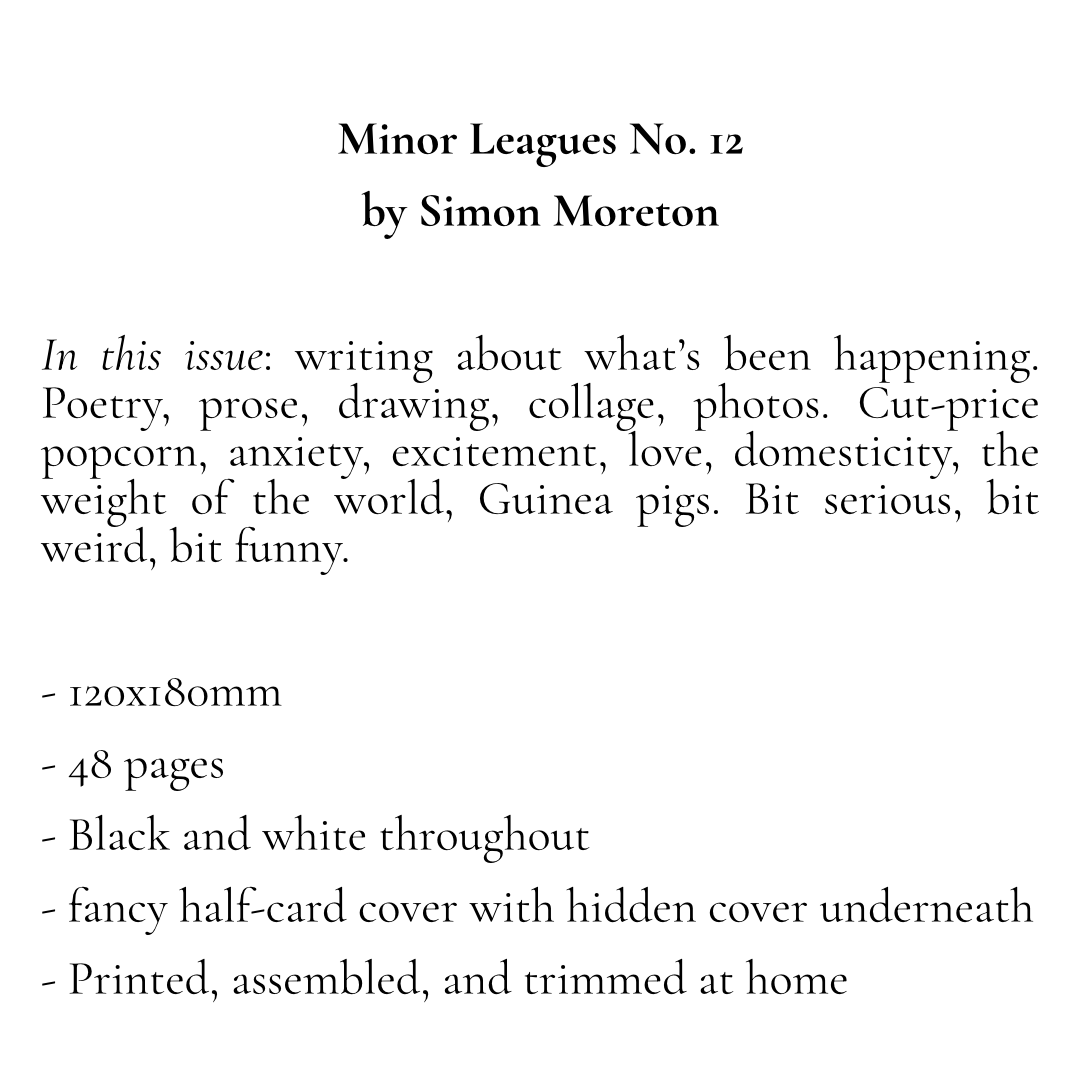 Minor Leagues No. 12
by Simon Moreton

In this issue: writing about what's been happening. Poetry, prose, drawing, collage, photos. Cut-price popcorn, anxiety, excitement, love, domesticity, the weight of the world, Guinea pigs. Bit serious, bit weird, bit funny.

- 120x180mm
- 48 pages
- Black and white throughout
- fancy half-card cover with hidden cover underneath
- Printed, assembled, and trimmed at home